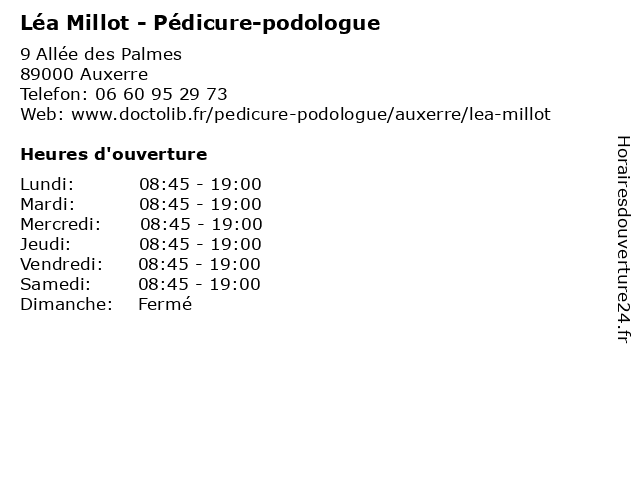 Léa Millot - Pédicure-podologue

9 Allée des Palmes
89000 Auxerre
Telefon: 06 60 95 29 73
Web: www.doctolib.fr/pedicure-podologue/auxerre/lea-millot

Heures d'ouverture

Lundi: 08:45 - 19:00
Mardi: 08:45 - 19:00
Mercredi: 08:45 - 19:00
Jeudi: 08:45 - 19:00
Vendredi: 08:45 - 19:00
Samedi: 08:45 - 19:00
Dimanche: Fermé

Horairesdouverture24.fr